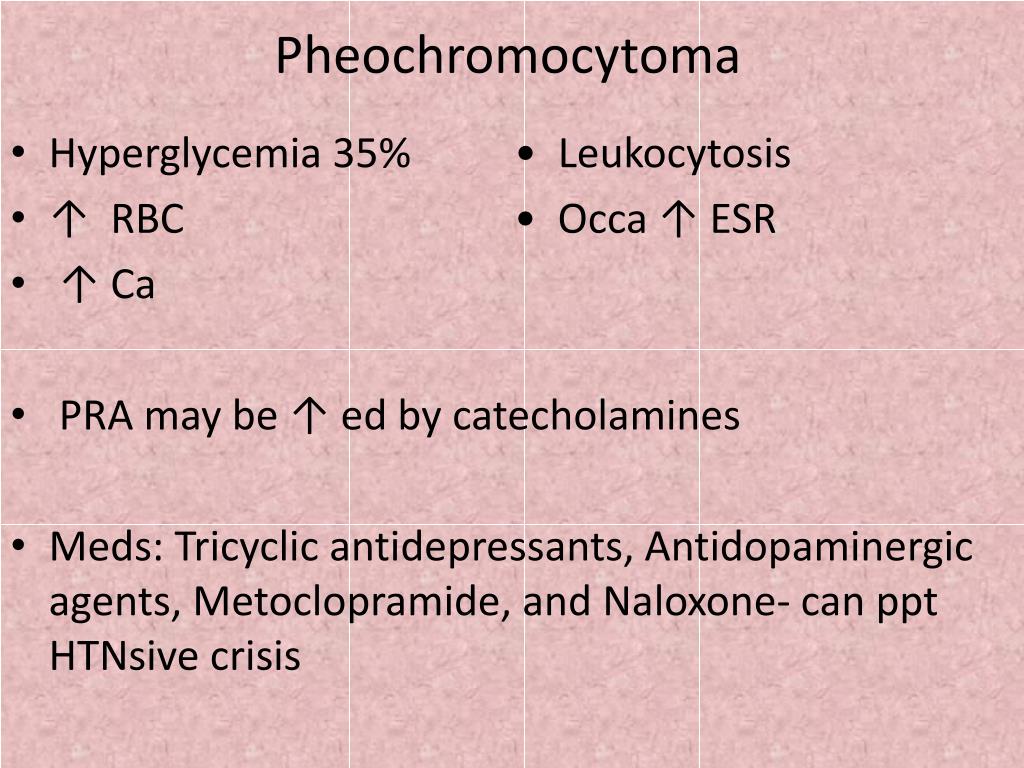 Pheochromocytoma

• Hyperglycemia 35%
• ↑ RBC
• ↑ Ca

• Leukocytosis
• Occa ↑ ESR

• PRA may be ↑ ed by catecholamines

• Meds: Tricyclic antidepressants, Antidopaminergic agents, Metoclopramide, and Naloxone- can ppt HTNsive crisis